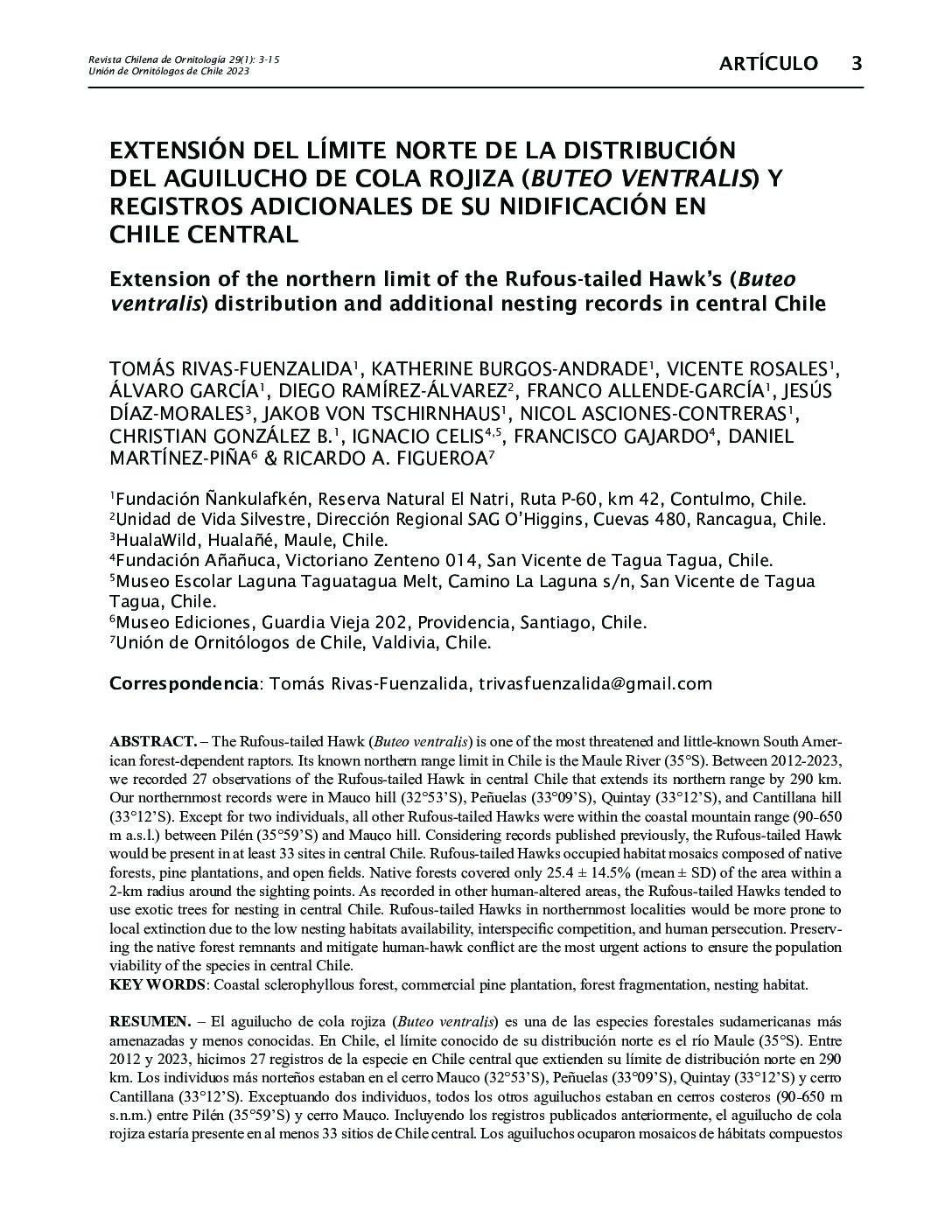 Revista Chilena de Ornitología 29(1): 3-15
Unión de Ornitólogos de Chile 2023

ARTÍCULO 3

EXTENSIÓN DEL LÍMITE NORTE DE LA DISTRIBUCIÓN DEL AGUILUCHO DE COLA ROJIZA (BUTEO VENTRALIS) Y REGISTROS ADICIONALES DE SU NIDIFICACIÓN EN CHILE CENTRAL

Extension of the northern limit of the Rufous-tailed Hawk's (Buteo ventralis) distribution and additional nesting records in central Chile

TOMÁS RIVAS-FUENZALIDA$^1$, KATHERINE BURGOS-ANDRADE$^1$, VICENTE ROSALES$^1$, ÁLVARO GARCÍA$^1$, DIEGO RAMÍREZ-ÁLVAREZ$^2$, FRANCO ALLENDE-GARCÍA$^1$, JESÚS DÍAZ-MORALES$^3$, JAKOB VON TSCHIRNHAUS$^1$, NICOL ASCIONES-CONTRERAS$^1$, CHRISTIAN GONZÁLEZ B.$^1$, IGNACIO CELIS$^{4,5}$, FRANCISCO GAJARDO$^4$, DANIEL MARTÍNEZ-PIÑA$^6$ & RICARDO A. FIGUEROA$^7$

$^1$Fundación Ñankulafkén, Reserva Natural El Natri, Ruta P-60, km 42, Contulmo, Chile.
$^2$Unidad de Vida Silvestre, Dirección Regional SAG O'Higgins, Cuevas 480, Rancagua, Chile.
$^3$HualaWild, Hualañé, Maule, Chile.
$^4$Fundación Añañuca, Victoriano Zenteno 014, San Vicente de Tagua Tagua, Chile.
$^5$Museo Escolar Laguna Taguatagua Melt, Camino La Laguna s/n, San Vicente de Tagua Tagua, Chile.
$^6$Museo Ediciones, Guardia Vieja 202, Providencia, Santiago, Chile.
$^7$Unión de Ornitólogos de Chile, Valdivia, Chile.

Correspondencia: Tomás Rivas-Fuenzalida, trivasfuenzalida@gmail.com

ABSTRACT. – The Rufous-tailed Hawk (Buteo ventralis) is one of the most threatened and little-known South American forest-dependent raptors. Its known northern range limit in Chile is the Maule River (35°S). Between 2012-2023, we recorded 27 observations of the Rufous-tailed Hawk in central Chile that extends its northern range by 290 km. Our northernmost records were in Mauco hill (32°53'S), Peñuelas (33°09'S), Quintay (33°12'S), and Cantillana hill (33°12'S). Except for two individuals, all other Rufous-tailed Hawks were within the coastal mountain range (90-650 m a.s.l.) between Pilén (35°59'S) and Mauco hill. Considering records published previously, the Rufous-tailed Hawk would be present in at least 33 sites in central Chile. Rufous-tailed Hawks occupied habitat mosaics composed of native forests, pine plantations, and open fields. Native forests covered only 25.4 ± 14.5% (mean ± SD) of the area within a 2-km radius around the sighting points. As recorded in other human-altered areas, the Rufous-tailed Hawks tended to use exotic trees for nesting in central Chile. Rufous-tailed Hawks in northernmost localities would be more prone to local extinction due to the low nesting habitats availability, interspecific competition, and human persecution. Preserving the native forest remnants and mitigate human-hawk conflict are the most urgent actions to ensure the population viability of the species in central Chile.
KEY WORDS: Coastal sclerophyllous forest, commercial pine plantation, forest fragmentation, nesting habitat.

RESUMEN. – El aguilucho de cola rojiza (Buteo ventralis) es una de las especies forestales sudamericanas más amenazadas y menos conocidas. En Chile, el límite conocido de su distribución norte es el río Maule (35°S). Entre 2012 y 2023, hicimos 27 registros de la especie en Chile central que extienden su límite de distribución norte en 290 km. Los individuos más norteños estaban en el cerro Mauco (32°53'S), Peñuelas (33°09'S), Quintay (33°12'S) y cerro Cantillana (33°12'S). Exceptuando dos individuos, todos los otros aguiluchos estaban en cerros costeros (90-650 m s.n.m.) entre Pilén (35°59'S) y cerro Mauco. Incluyendo los registros publicados anteriormente, el aguilucho de cola rojiza estaría presente en al menos 33 sitios de Chile central. Los aguiluchos ocuparon mosaicos de hábitats compuestos